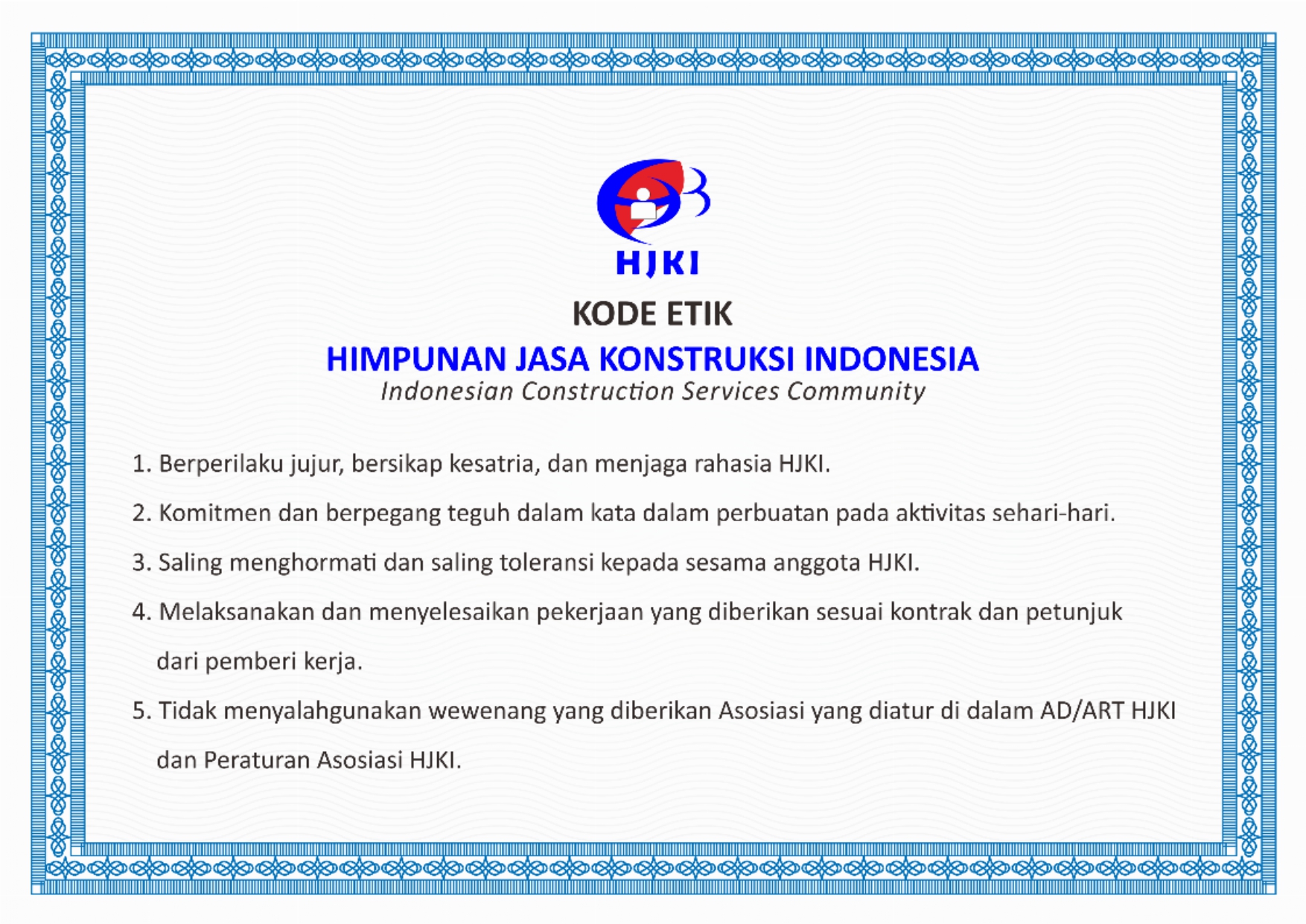 HJKI

KODE ETIK

HIMPUNAN JASA KONSTRUKSI INDONESIA

Indonesian Construction Services Community

1. Berperilaku jujur, bersikap kesatria, dan menjaga rahasia HJKI.

2. Komitmen dan berpegang teguh dalam kata dalam perbuatan pada aktivitas sehari-hari.

3. Saling menghormati dan saling toleransi kepada sesama anggota HJKI.

4. Melaksanakan dan menyelesaikan pekerjaan yang diberikan sesuai kontrak dan petunjuk dari pemberi kerja.

5. Tidak menyalahgunakan wewenang yang diberikan Asosiasi yang diatur di dalam AD/ART HJKI dan Peraturan Asosiasi HJKI.